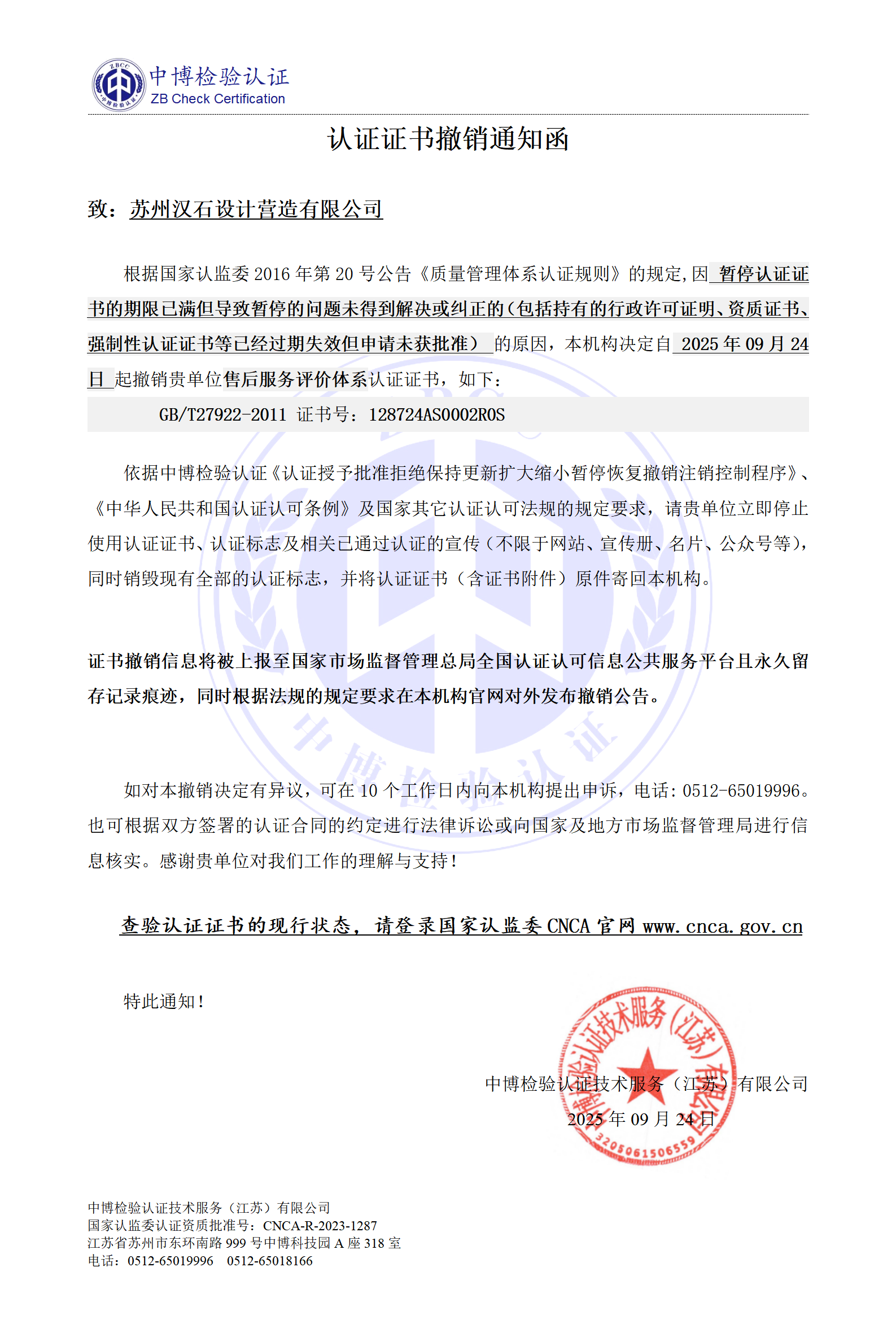 ZBCC 中博检验认证
中博检验认证
ZB Check Certification

认证证书撤销通知函

致：苏州汉石设计营造有限公司

根据国家认监委 2016 年第 20 号公告《质量管理体系认证规则》的规定，因 暂停认证证书的期限已满但导致暂停的问题未得到解决或纠正的（包括持有的行政许可证明、资质证书、强制性认证证书等已经过期失效但申请未获批准） 的原因，本机构决定自 2025 年 09 月 24 日 起撤销贵单位售后服务评价体系认证证书，如下：

GB/T27922-2011 证书号：128724AS0002R0S

依据中博检验认证《认证授予批准拒绝保持更新扩大缩小暂停恢复撤销注销控制程序》、《中华人民共和国认证认可条例》及国家其它认证认可法规的规定要求，请贵单位立即停止使用认证证书、认证标志及相关已通过认证的宣传（不限于网站、宣传册、名片、公众号等），同时销毁现有全部的认证标志，并将认证证书（含证书附件）原件寄回本机构。

证书撤销信息将被上报至国家市场监督管理总局全国认证认可信息公共服务平台且永久留存记录痕迹，同时根据法规的规定要求在本机构官网对外发布撤销公告。

如对本撤销决定有异议，可在 10 个工作日内向本机构提出申诉，电话：0512-65019996。也可根据双方签署的认证合同的约定进行法律诉讼或向国家及地方市场监督管理局进行信息核实。感谢贵单位对我们工作的理解与支持！

查验认证证书的现行状态，请登录国家认监委 CNCA 官网 www.cnca.gov.cn

特此通知！

中博检验认证技术服务（江苏）有限公司
2025 年 09 月 24 日

中博检验认证技术服务（江苏）有限公司
3205061506559

中博检验认证技术服务（江苏）有限公司
国家认监委认证资质批准号：CNCA-R-2023-1287
江苏省苏州市东环南路 999 号中博科技园 A 座 318 室
电话：0512-65019996 0512-65018166